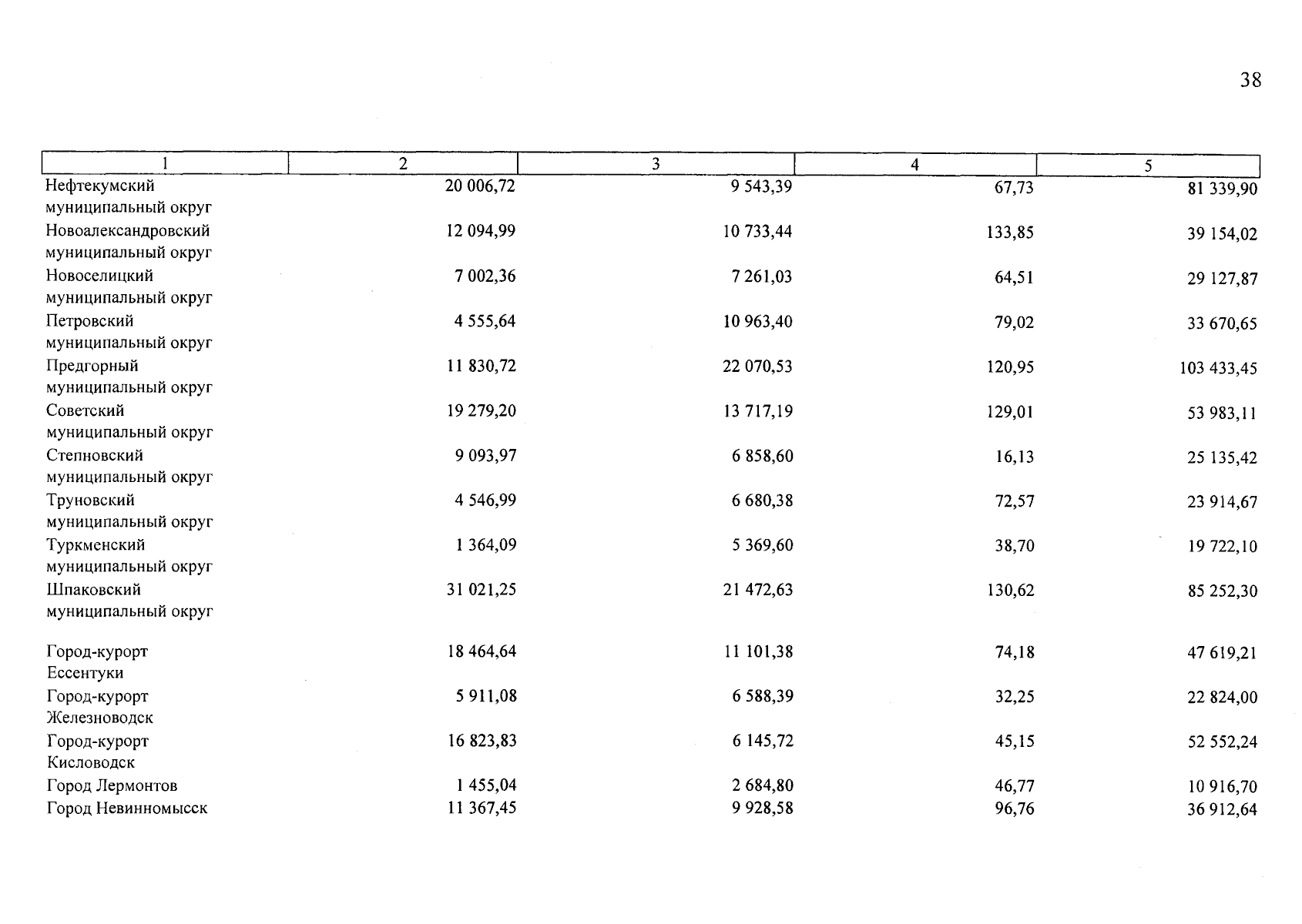 38

| 1 | 2 | 3 | 4 | 5 |
|---|---|---|---|---|
| Нефтекумский муниципальный округ | 20 006,72 | 9 543,39 | 67,73 | 81 339,90 |
| Новоалександровский муниципальный округ | 12 094,99 | 10 733,44 | 133,85 | 39 154,02 |
| Новоселицкий муниципальный округ | 7 002,36 | 7 261,03 | 64,51 | 29 127,87 |
| Петровский муниципальный округ | 4 555,64 | 10 963,40 | 79,02 | 33 670,65 |
| Предгорный муниципальный округ | 11 830,72 | 22 070,53 | 120,95 | 103 433,45 |
| Советский муниципальный округ | 19 279,20 | 13 717,19 | 129,01 | 53 983,11 |
| Степновский муниципальный округ | 9 093,97 | 6 858,60 | 16,13 | 25 135,42 |
| Труновский муниципальный округ | 4 546,99 | 6 680,38 | 72,57 | 23 914,67 |
| Туркменский муниципальный округ | 1 364,09 | 5 369,60 | 38,70 | 19 722,10 |
| Шпаковский муниципальный округ | 31 021,25 | 21 472,63 | 130,62 | 85 252,30 |
| Город-курорт Ессентуки | 18 464,64 | 11 101,38 | 74,18 | 47 619,21 |
| Город-курорт Железноводск | 5 911,08 | 6 588,39 | 32,25 | 22 824,00 |
| Город-курорт Кисловодск | 16 823,83 | 6 145,72 | 45,15 | 52 552,24 |
| Город Лермонтов | 1 455,04 | 2 684,80 | 46,77 | 10 916,70 |
| Город Невинномысск | 11 367,45 | 9 928,58 | 96,76 | 36 912,64 |